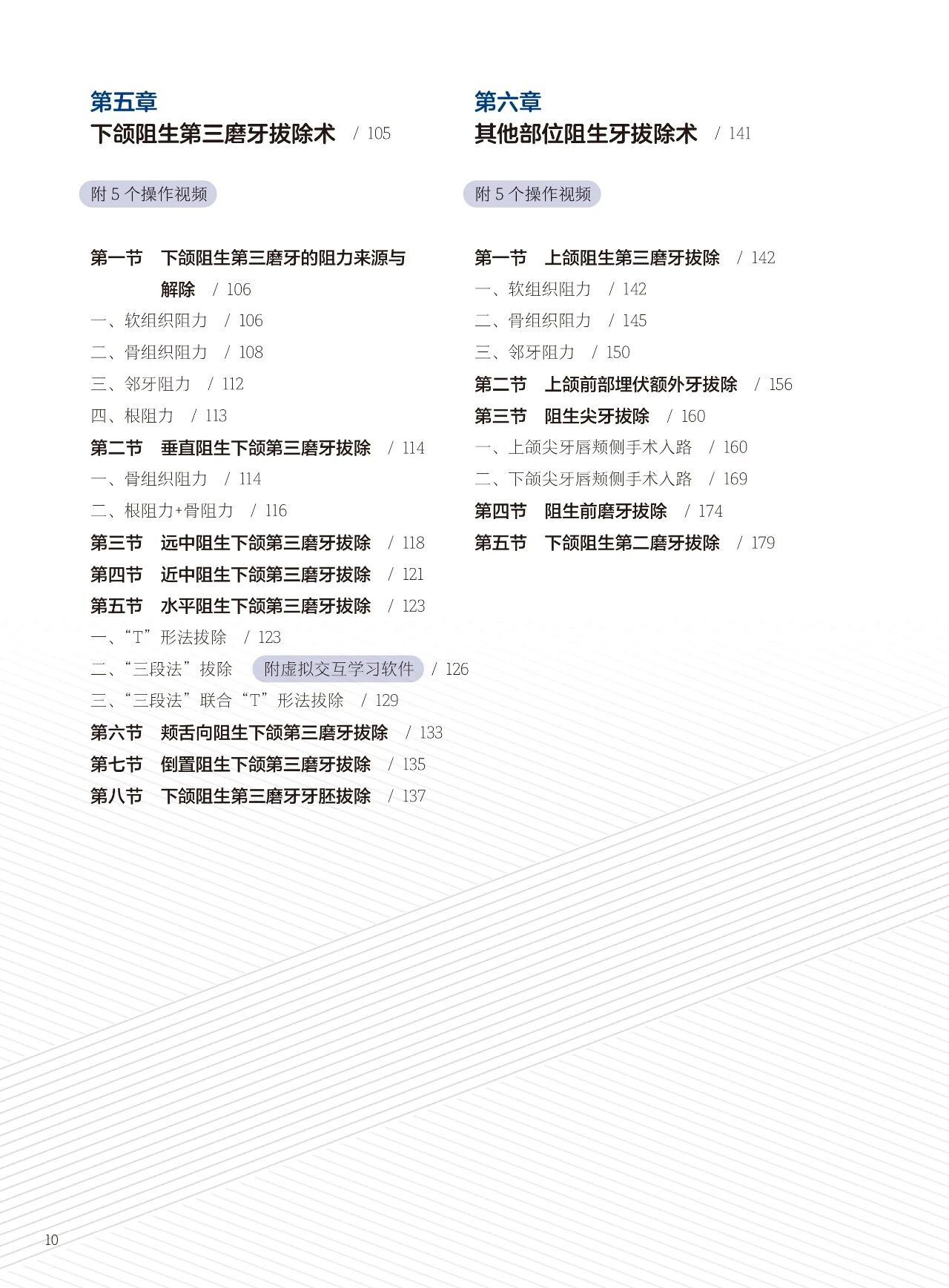 第五章
下颌阻生第三磨牙拔除术 / 105

附5个操作视频

第一节 下颌阻生第三磨牙的阻力来源与解除 / 106
一、软组织阻力 / 106
二、骨组织阻力 / 108
三、邻牙阻力 / 112
四、根阻力 / 113
第二节 垂直阻生下颌第三磨牙拔除 / 114
一、骨组织阻力 / 114
二、根阻力+骨阻力 / 116
第三节 远中阻生下颌第三磨牙拔除 / 118
第四节 近中阻生下颌第三磨牙拔除 / 121
第五节 水平阻生下颌第三磨牙拔除 / 123
一、“T”形法拔除 / 123
二、“三段法”拔除 附虚拟交互学习软件 / 126
三、“三段法”联合“T”形法拔除 / 129
第六节 颊舌向阻生下颌第三磨牙拔除 / 133
第七节 倒置阻生下颌第三磨牙拔除 / 135
第八节 下颌阻生第三磨牙牙胚拔除 / 137

第六章
其他部位阻生牙拔除术 / 141

附5个操作视频

第一节 上颌阻生第三磨牙拔除 / 142
一、软组织阻力 / 142
二、骨组织阻力 / 145
三、邻牙阻力 / 150
第二节 上颌前部埋伏额外牙拔除 / 156
第三节 阻生尖牙拔除 / 160
一、上颌尖牙唇颊侧手术入路 / 160
二、下颌尖牙唇颊侧手术入路 / 169
第四节 阻生前磨牙拔除 / 174
第五节 下颌阻生第二磨牙拔除 / 179

10